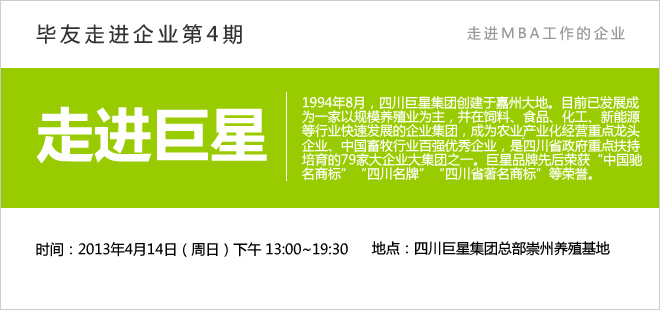 毕友走进企业第4期

走进MBA工作的企业

走进巨星

1994年8月，四川巨星集团创建于嘉州大地。目前已发展成为一家以规模养殖业为主，并在饲料、食品、化工、新能源等行业快速发展的企业集团，成为农业产业化经营重点龙头企业、中国畜牧行业百强优秀企业，是四川省政府重点扶持培育的79家大企业大集团之一。巨星品牌先后荣获“中国驰名商标”“四川名牌”“四川省著名商标”等荣誉。

时间：2013年4月14日（周日）下午 13:00~19:30　　地点：四川巨星集团总部崇州养殖基地